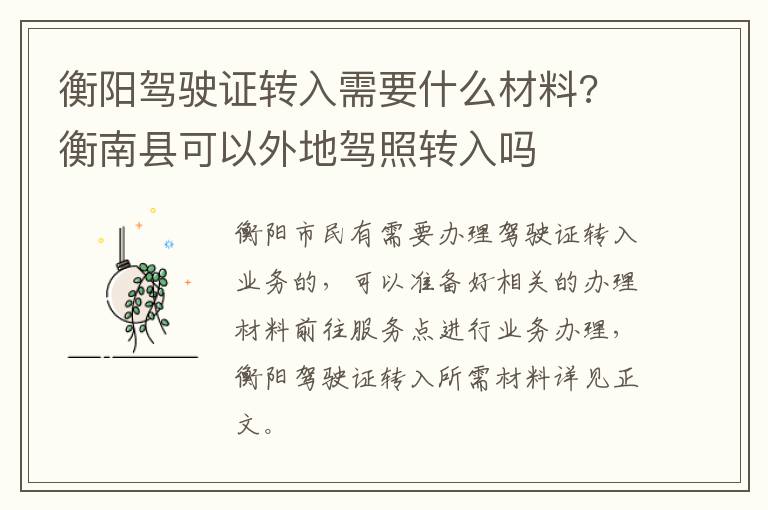 衡阳驾驶证转入需要什么材料？衡南县可以外地驾照转入吗

衡阳市民有需要办理驾驶证转入业务的，可以准备好相关的办理材料前往服务点进行业务办理，衡阳驾驶证转入所需材料详见正文。